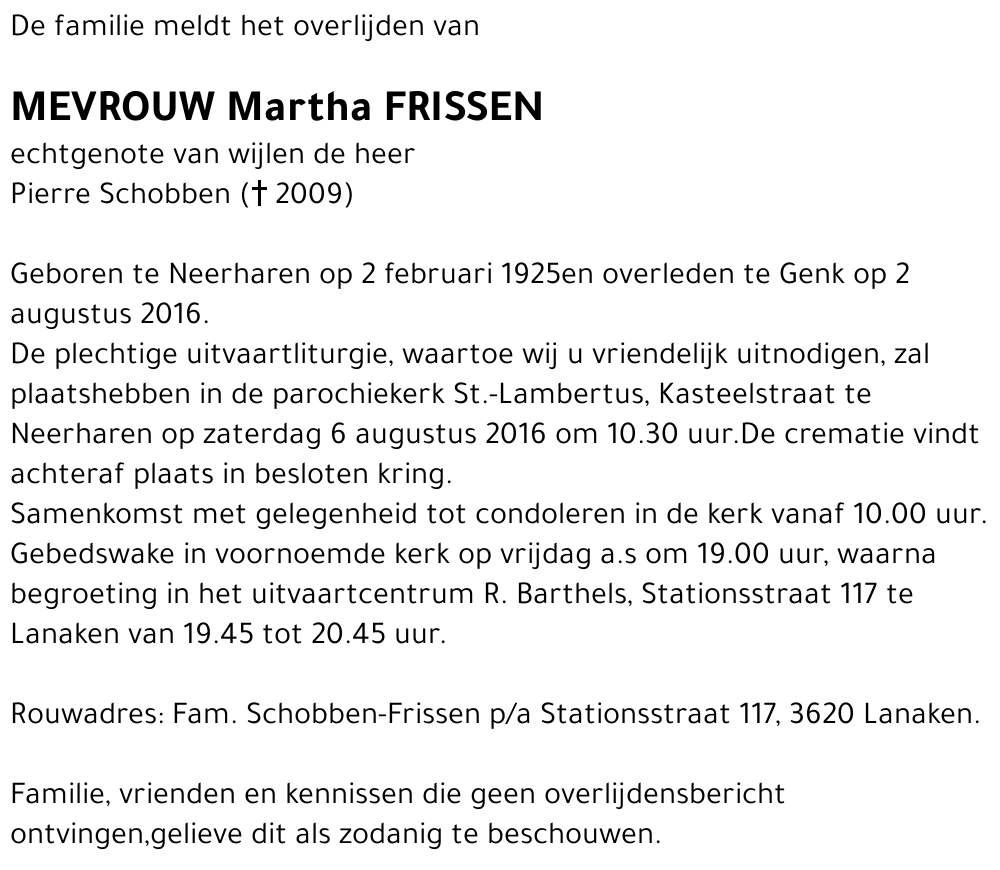 De familie meldt het overlijden van

MEVROUW Martha FRISSEN
echtgenote van wijlen de heer
Pierre Schobben († 2009)

Geboren te Neerharen op 2 februari 1925en overleden te Genk op 2 augustus 2016.
De plechtige uitvaartliturgie, waartoe wij u vriendelijk uitnodigen, zal plaatshebben in de parochiekerk St.-Lambertus, Kasteelstraat te Neerharen op zaterdag 6 augustus 2016 om 10.30 uur.De crematie vindt achteraf plaats in besloten kring.
Samenkomst met gelegenheid tot condoleren in de kerk vanaf 10.00 uur.
Gebedswake in voornoemde kerk op vrijdag a.s om 19.00 uur, waarna begroeting in het uitvaartcentrum R. Barthels, Stationsstraat 117 te Lanaken van 19.45 tot 20.45 uur.

Rouwadres: Fam. Schobben-Frissen p/a Stationsstraat 117, 3620 Lanaken.

Familie, vrienden en kennissen die geen overlijdensbericht ontvingen,gelieve dit als zodanig te beschouwen.